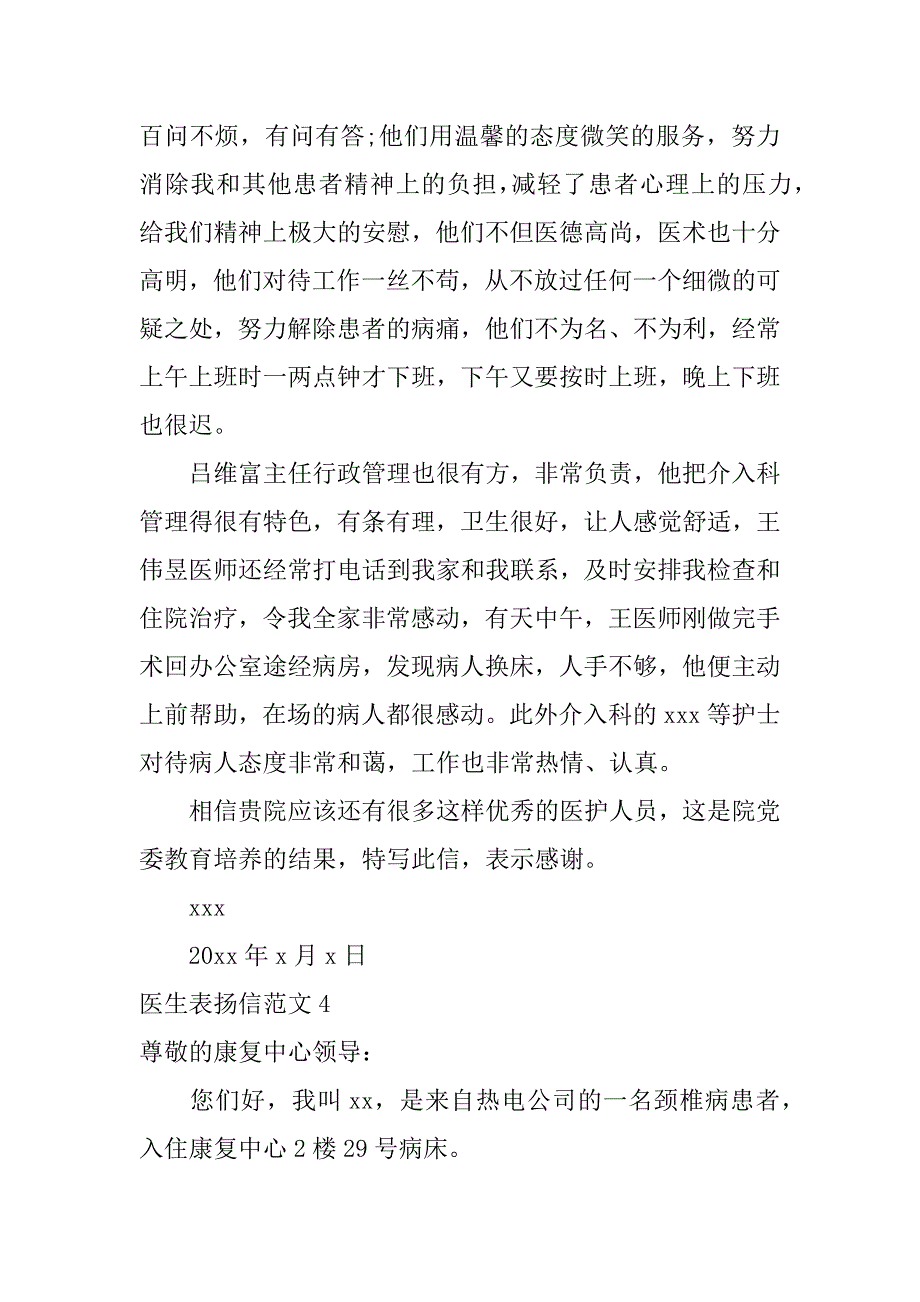 百问不烦，有问有答;他们用温馨的态度微笑的服务，努力消除我和其他患者精神上的负担，减轻了患者心理上的压力，给我们精神上极大的安慰，他们不但医德高尚，医术也十分高明，他们对待工作一丝不苟，从不放过任何一个细微的可疑之处，努力解除患者的病痛，他们不为名、不为利，经常上午上班时一两点钟才下班，下午又要按时上班，晚上下班也很迟。

吕维富主任行政管理也很有方，非常负责，他把介入科管理得很有特色，有条有理，卫生很好，让人感觉舒适，王伟昱医师还经常打电话到我家和我联系，及时安排我检查和住院治疗，令我全家非常感动，有天中午，王医师刚做完手术回办公室途经病房，发现病人换床，人手不够，他便主动上前帮助，在场的病人都很感动。此外介入科的 xxx 等护士对待病人态度非常和蔼，工作也非常热情、认真。

相信贵院应该还有很多这样优秀的医护人员，这是院党委教育培养的结果，特写此信，表示感谢。

xxx

20xx 年 x 月 x 日

医生表扬信范文 4

尊敬的康复中心领导：

您们好，我叫 xx，是来自热电公司的一名颈椎病患者，入住康复中心 2 楼 29 号病床。